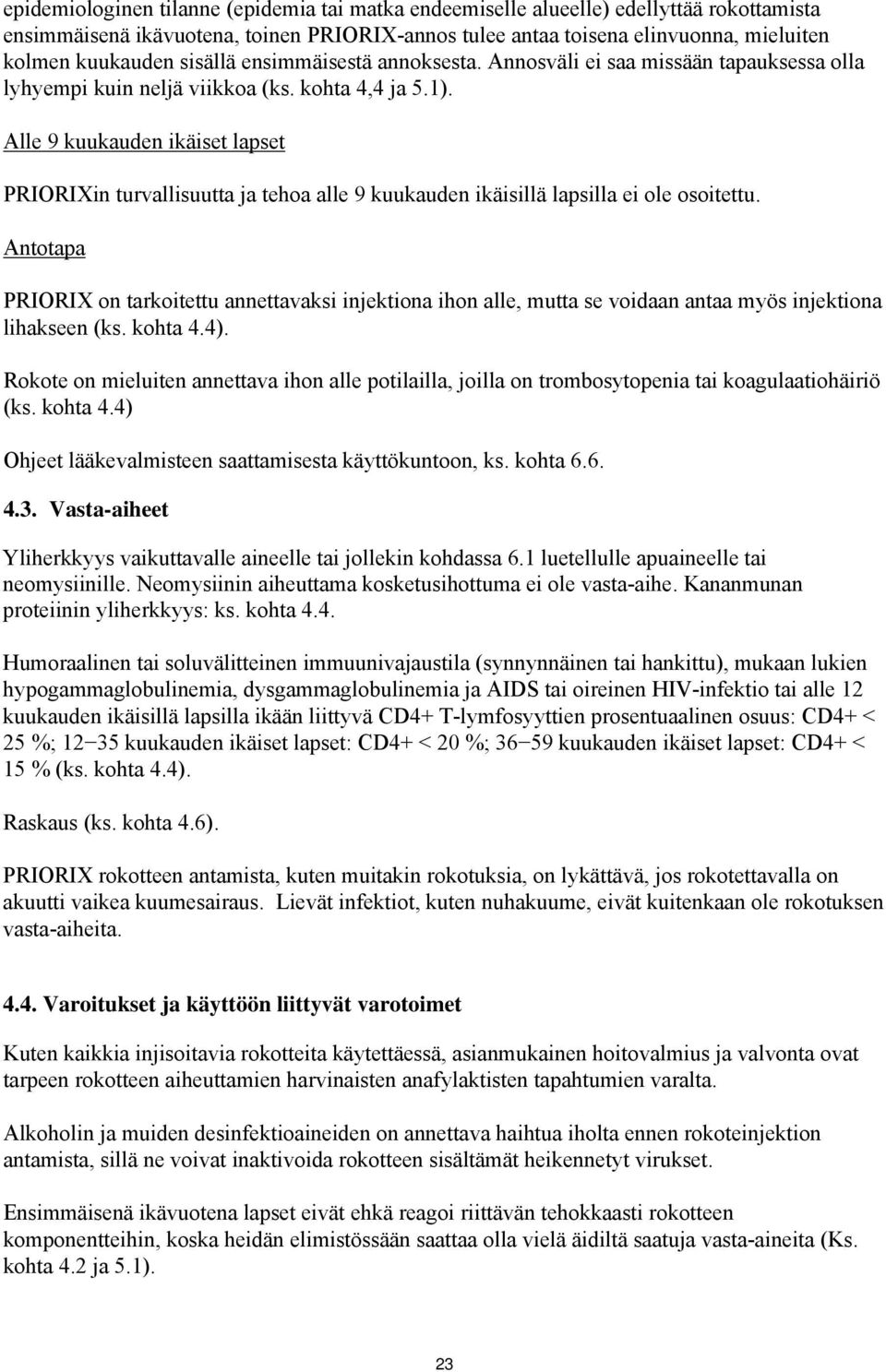 epidemiologinen tilanne (epidemia tai matka endeemiselle alueelle) edellyttää rokottamista ensimmäisenä ikävuotena, toinen PRIORIX-annos tulee antaa toisena elinvuonna, mieluiten kolmen kuukauden sisällä ensimmäisestä annoksesta. Annosväli ei saa missään tapauksessa olla lyhyempi kuin neljä viikkoa (ks. kohta 4,4 ja 5.1).

Alle 9 kuukauden ikäiset lapset

PRIORIXin turvallisuutta ja tehoa alle 9 kuukauden ikäisillä lapsilla ei ole osoitettu.

Antotapa

PRIORIX on tarkoitettu annettavaksi injektiona ihon alle, mutta se voidaan antaa myös injektiona lihakseen (ks. kohta 4.4).

Rokote on mieluiten annettava ihon alle potilailla, joilla on trombosytopenia tai koagulaatiohäiriö (ks. kohta 4.4)

Ohjeet lääkevalmisteen saattamisesta käyttökuntoon, ks. kohta 6.6.

4.3. Vasta-aiheet

Yliherkkyys vaikuttavalle aineelle tai jollekin kohdassa 6.1 luetellulle apuaineelle tai neomysiinille. Neomysiinin aiheuttama kosketusihottuma ei ole vasta-aihe. Kananmunan proteiinin yliherkkyys: ks. kohta 4.4.

Humoraalinen tai soluvälitteinen immuunivajaustila (synnynnäinen tai hankittu), mukaan lukien hypogammaglobulinemia, dysgammaglobulinemia ja AIDS tai oireinen HIV-infektio tai alle 12 kuukauden ikäisillä lapsilla ikään liittyvä CD4+ T-lymfosyyttien prosentuaalinen osuus: CD4+ < 25 %; 12−35 kuukauden ikäiset lapset: CD4+ < 20 %; 36−59 kuukauden ikäiset lapset: CD4+ < 15 % (ks. kohta 4.4).

Raskaus (ks. kohta 4.6).

PRIORIX rokotteen antamista, kuten muitakin rokotuksia, on lykättävä, jos rokotettavalla on akuutti vaikea kuumesairaus. Lievät infektiot, kuten nuhakuume, eivät kuitenkaan ole rokotuksen vasta-aiheita.

4.4. Varoitukset ja käyttöön liittyvät varotoimet

Kuten kaikkia injisoitavia rokotteita käytettäessä, asianmukainen hoitovalmius ja valvonta ovat tarpeen rokotteen aiheuttamien harvinaisten anafylaktisten tapahtumien varalta.

Alkoholin ja muiden desinfektioaineiden on annettava haihtua iholta ennen rokoteinjektion antamista, sillä ne voivat inaktivoida rokotteen sisältämät heikennetyt virukset.

Ensimmäisenä ikävuotena lapset eivät ehkä reagoi riittävän tehokkaasti rokotteen komponentteihin, koska heidän elimistössään saattaa olla vielä äidiltä saatuja vasta-aineita (Ks. kohta 4.2 ja 5.1).

23